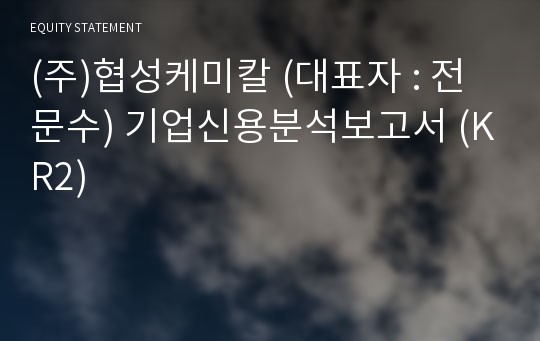 EQUITY STATEMENT

(주)협성케미칼 (대표자 : 전문수) 기업신용분석보고서 (KR2)